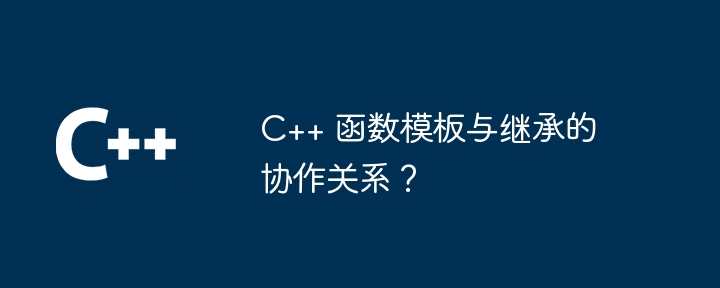 C++

C++ 函数模板与继承的协作关系？